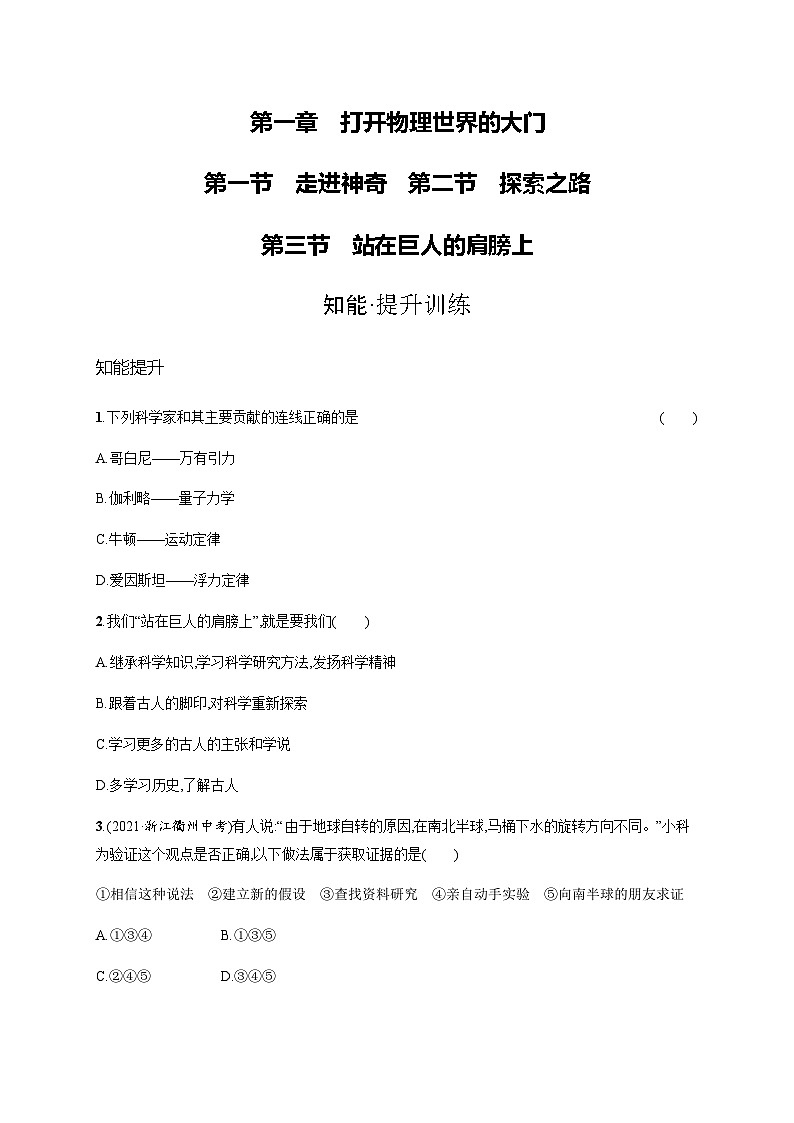 第一章　打开物理世界的大门

第一节　走进神奇　第二节　探索之路

第三节　站在巨人的肩膀上

知能·提升训练

知能提升

1.下列科学家和其主要贡献的连线正确的是　(　　)

A.哥白尼——万有引力

B.伽利略——量子力学

C.牛顿——运动定律

D.爱因斯坦——浮力定律

2.我们“站在巨人的肩膀上”,就是要我们(　　)

A.继承科学知识,学习科学研究方法,发扬科学精神

B.跟着古人的脚印,对科学重新探索

C.学习更多的古人的主张和学说

D.多学习历史,了解古人

3.(2021·浙江衢州中考)有人说:“由于地球自转的原因,在南北半球,马桶下水的旋转方向不同。”小科为验证这个观点是否正确,以下做法属于获取证据的是(　　)

①相信这种说法　②建立新的假设　③查找资料研究　④亲自动手实验　⑤向南半球的朋友求证

A.①③④　　B.①③⑤

C.②④⑤　　D.③④⑤